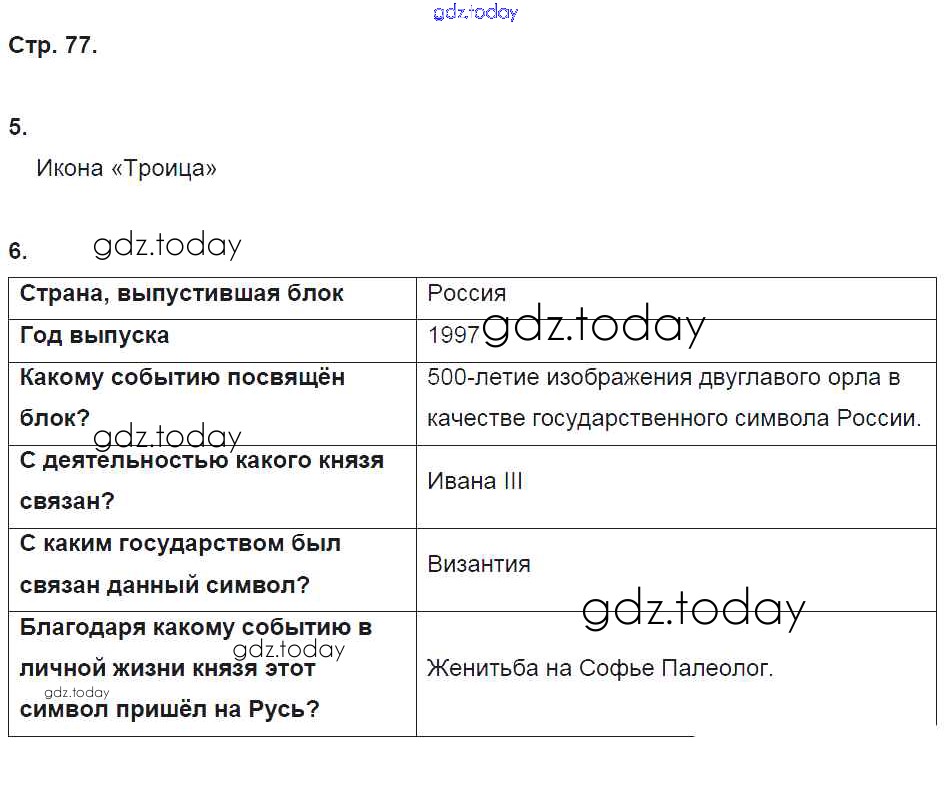 Стр. 77.

5.

Икона «Троица»

6.

| Страна, выпустившая блок | Россия |
|---|---|
| Год выпуска | 1997 |
| Какому событию посвящён блок? | 500-летие изображения двуглавого орла в качестве государственного символа России. |
| С деятельностью какого князя связан? | Ивана III |
| С каким государством был связан данный символ? | Византия |
| Благодаря какому событию в личной жизни князя этот символ пришёл на Русь? | Женитьба на Софье Палеолог. |

gdz.today